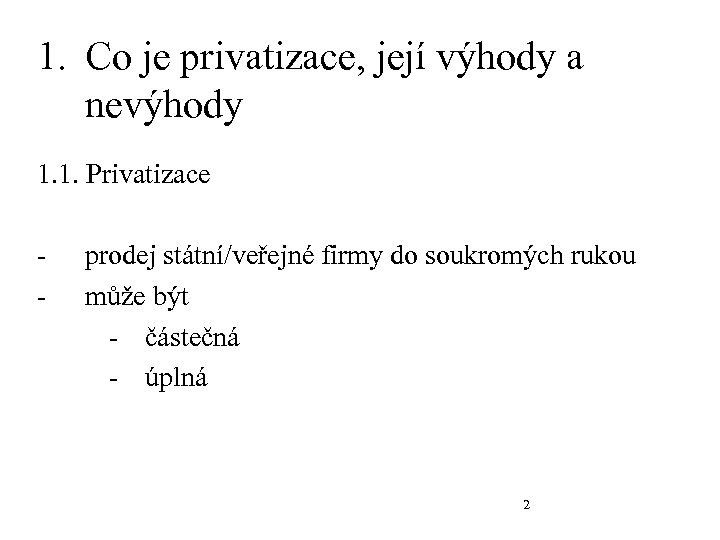 1. Co je privatizace, její výhody a nevýhody

1.1. Privatizace

- prodej státní/veřejné firmy do soukromých rukou
- může být
  - částečná
  - úplná

2